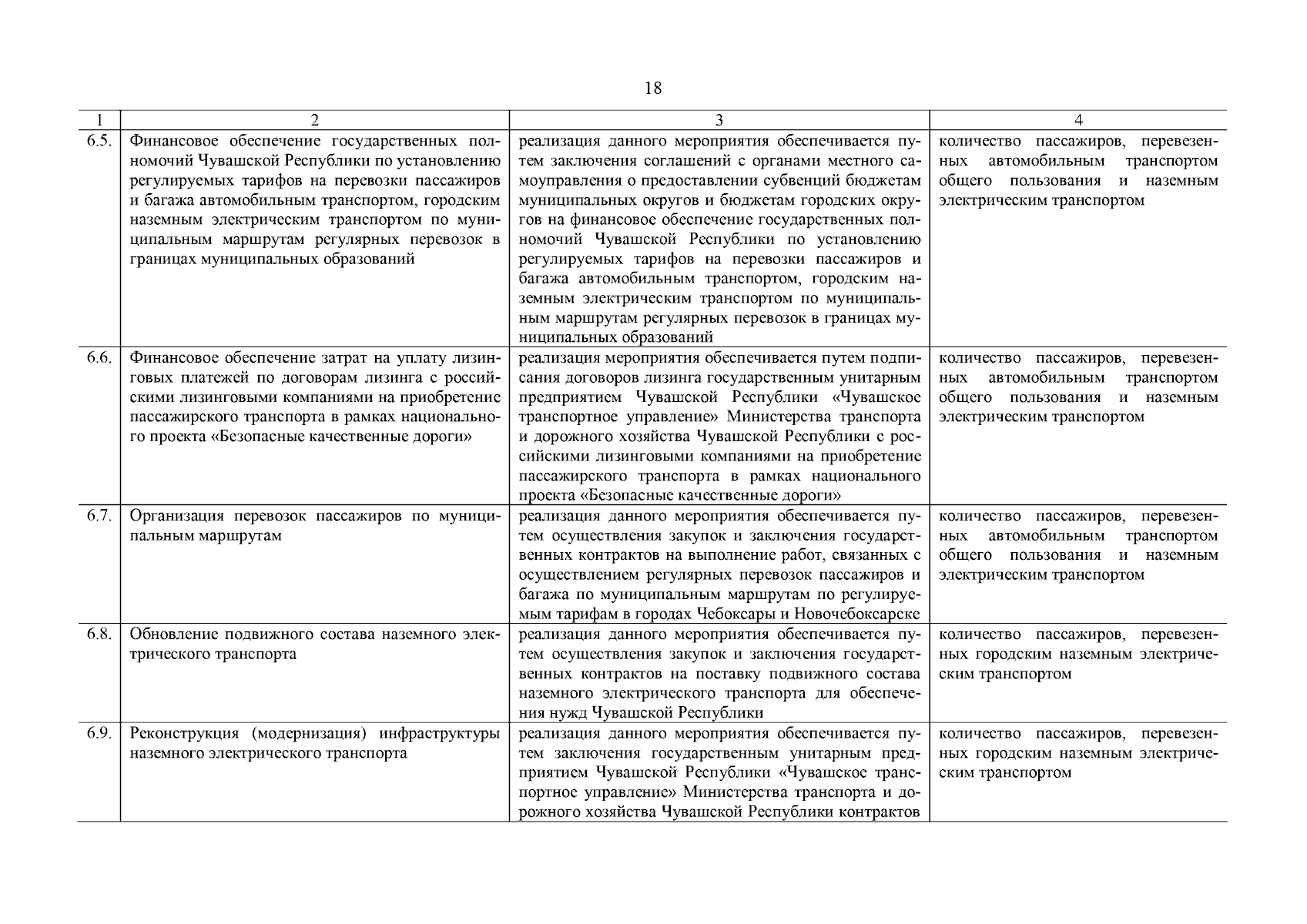 18

| 1 | 2 | 3 | 4 |
|---|---|---|---|
| 6.5. | Финансовое обеспечение государственных полномочий Чувашской Республики по установлению регулируемых тарифов на перевозки пассажиров и багажа автомобильным транспортом, городским наземным электрическим транспортом по муниципальным маршрутам регулярных перевозок в границах муниципальных образований | реализация данного мероприятия обеспечивается путем заключения соглашений с органами местного самоуправления о предоставлении субвенций бюджетам муниципальных округов и бюджетам городских округов на финансовое обеспечение государственных полномочий Чувашской Республики по установлению регулируемых тарифов на перевозки пассажиров и багажа автомобильным транспортом, городским наземным электрическим транспортом по муниципальным маршрутам регулярных перевозок в границах муниципальных образований | количество пассажиров, перевезенных автомобильным транспортом общего пользования и наземным электрическим транспортом |
| 6.6. | Финансовое обеспечение затрат на уплату лизинговых платежей по договорам лизинга с российскими лизинговыми компаниями на приобретение пассажирского транспорта в рамках национального проекта «Безопасные качественные дороги» | реализация мероприятия обеспечивается путем подписания договоров лизинга государственным унитарным предприятием Чувашской Республики «Чувашское транспортное управление» Министерства транспорта и дорожного хозяйства Чувашской Республики с российскими лизинговыми компаниями на приобретение пассажирского транспорта в рамках национального проекта «Безопасные качественные дороги» | количество пассажиров, перевезенных автомобильным транспортом общего пользования и наземным электрическим транспортом |
| 6.7. | Организация перевозок пассажиров по муниципальным маршрутам | реализация данного мероприятия обеспечивается путем осуществления закупок и заключения государственных контрактов на выполнение работ, связанных с осуществлением регулярных перевозок пассажиров и багажа по муниципальным маршрутам по регулируемым тарифам в городах Чебоксары и Новочебоксарске | количество пассажиров, перевезенных автомобильным транспортом общего пользования и наземным электрическим транспортом |
| 6.8. | Обновление подвижного состава наземного электрического транспорта | реализация данного мероприятия обеспечивается путем осуществления закупок и заключения государственных контрактов на поставку подвижного состава наземного электрического транспорта для обеспечения нужд Чувашской Республики | количество пассажиров, перевезенных городским наземным электрическим транспортом |
| 6.9. | Реконструкция (модернизация) инфраструктуры наземного электрического транспорта | реализация данного мероприятия обеспечивается путем заключения государственным унитарным предприятием Чувашской Республики «Чувашское транспортное управление» Министерства транспорта и дорожного хозяйства Чувашской Республики контрактов | количество пассажиров, перевезенных городским наземным электрическим транспортом |